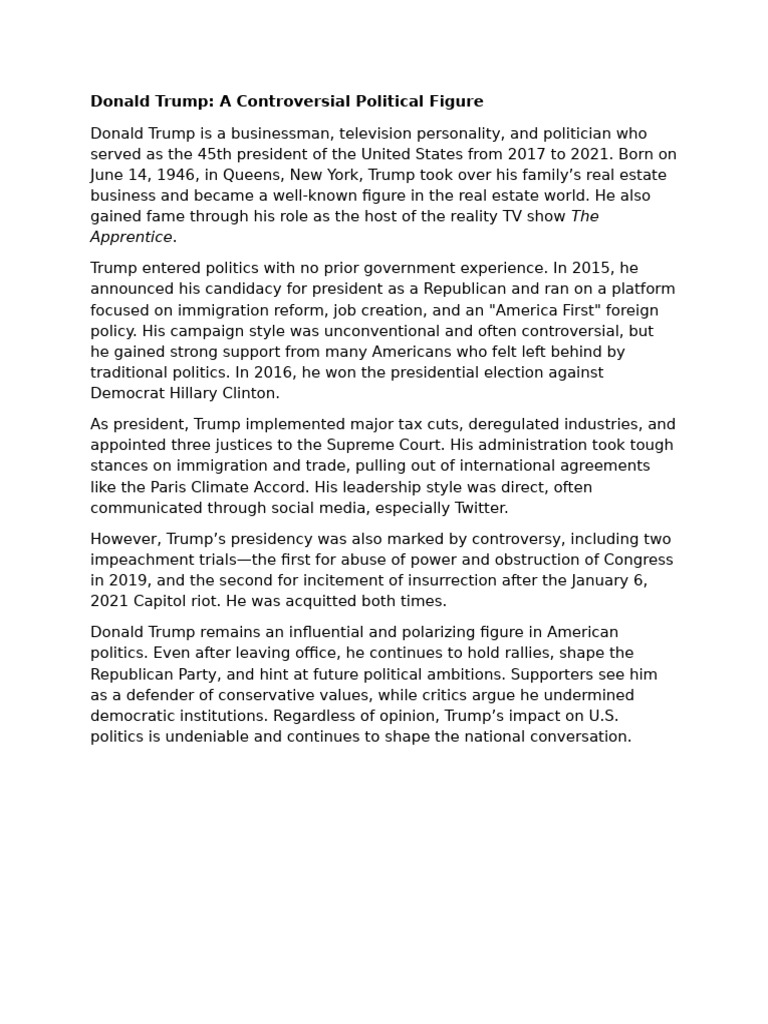 Donald Trump: A Controversial Political Figure

Donald Trump is a businessman, television personality, and politician who served as the 45th president of the United States from 2017 to 2021. Born on June 14, 1946, in Queens, New York, Trump took over his family's real estate business and became a well-known figure in the real estate world. He also gained fame through his role as the host of the reality TV show The Apprentice.

Trump entered politics with no prior government experience. In 2015, he announced his candidacy for president as a Republican and ran on a platform focused on immigration reform, job creation, and an "America First" foreign policy. His campaign style was unconventional and often controversial, but he gained strong support from many Americans who felt left behind by traditional politics. In 2016, he won the presidential election against Democrat Hillary Clinton.

As president, Trump implemented major tax cuts, deregulated industries, and appointed three justices to the Supreme Court. His administration took tough stances on immigration and trade, pulling out of international agreements like the Paris Climate Accord. His leadership style was direct, often communicated through social media, especially Twitter.

However, Trump's presidency was also marked by controversy, including two impeachment trials—the first for abuse of power and obstruction of Congress in 2019, and the second for incitement of insurrection after the January 6, 2021 Capitol riot. He was acquitted both times.

Donald Trump remains an influential and polarizing figure in American politics. Even after leaving office, he continues to hold rallies, shape the Republican Party, and hint at future political ambitions. Supporters see him as a defender of conservative values, while critics argue he undermined democratic institutions. Regardless of opinion, Trump's impact on U.S. politics is undeniable and continues to shape the national conversation.